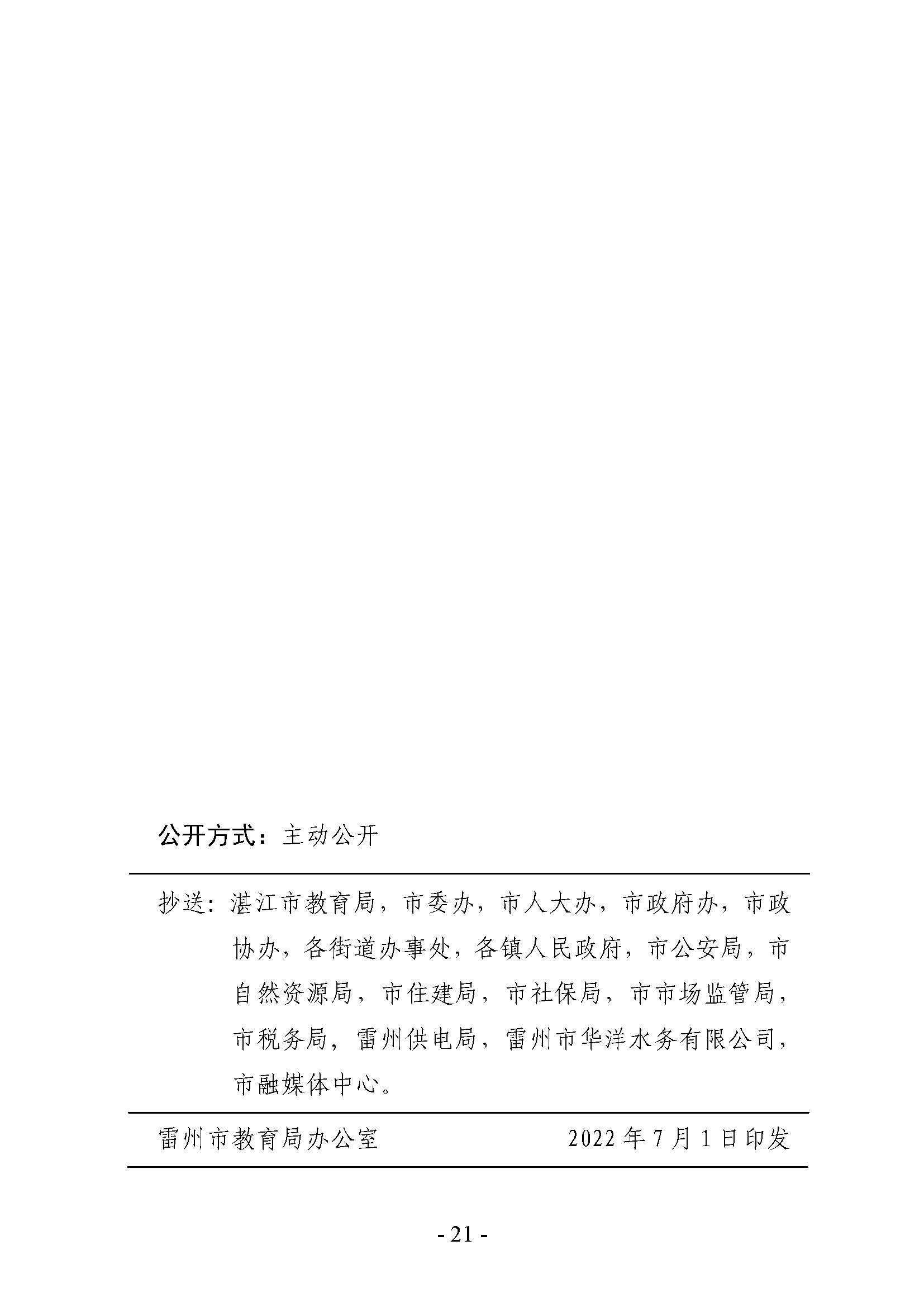 公开方式：主动公开

抄送：湛江市教育局，市委办，市人大办，市政府办，市政协办，各街道办事处，各镇人民政府，市公安局，市自然资源局，市住建局，市社保局，市市场监管局，市税务局，雷州供电局，雷州市华洋水务有限公司，市融媒体中心。

雷州市教育局办公室 2022年7月1日印发

- 21 -